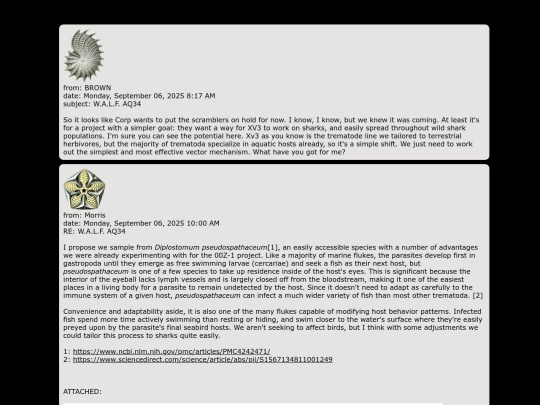 from: BROWN
date: Monday, September 06, 2025 8:17 AM
subject: W.A.L.F. AQ34

So it looks like Corp wants to put the scramblers on hold for now. I know, I know, but we knew it was coming. At least it's for a project with a simpler goal: they want a way for XV3 to work on sharks, and easily spread throughout wild shark populations. I'm sure you can see the potential here. Xv3 as you know is the trematode line we tailored to terrestrial herbivores, but the majority of trematoda specialize in aquatic hosts already, so it's a simple shift. We just need to work out the simplest and most effective vector mechanism. What have you got for me?

from: Morris
date: Monday, September 06, 2025 10:00 AM
RE: W.A.L.F. AQ34

I propose we sample from Diplostomum pseudospathaceum[1], an easily accessible species with a number of advantages we were already experimenting with for the 00Z-1 project. Like a majority of marine flukes, the parasites develop first in gastropoda until they emerge as free swimming larvae (cercariae) and seek a fish as their next host, but pseudospathaceum is one of a few species to take up residence inside of the host's eyes. This is significant because the interior of the eyeball lacks lymph vessels and is largely closed off from the bloodstream, making it one of the easiest places in a living body for a parasite to remain undetected by the host. Since it doesn't need to adapt as carefully to the immune system of a given host, pseudospathaceum can infect a much wider variety of fish than most other trematoda. [2]

Convenience and adaptability aside, it is also one of the many flukes capable of modifying host behavior patterns. Infected fish spend more time actively swimming than resting or hiding, and swim closer to the water's surface where they're easily preyed upon by the parasite's final seabird hosts. We aren't seeking to affect birds, but I think with some adjustments we could tailor this process to sharks quite easily.

1: https://www.ncbi.nlm.nih.gov/pmc/articles/PMC4242471/
2: https://www.sciencedirect.com/science/article/abs/pii/S1567134811001249

ATTACHED: